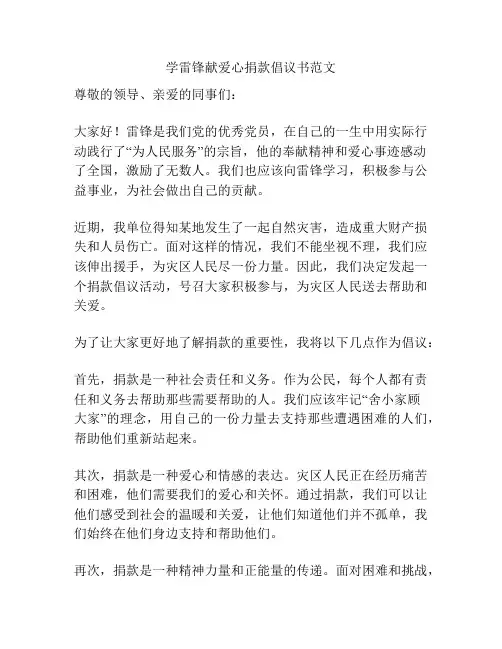 学雷锋献爱心捐款倡议书范文

尊敬的领导、亲爱的同事们：

大家好！雷锋是我们党的优秀党员，在自己的一生中用实际行动践行了“为人民服务”的宗旨，他的奉献精神和爱心事迹感动了全国，激励了无数人。我们也应该向雷锋学习，积极参与公益事业，为社会做出自己的贡献。

近期，我单位得知某地发生了一起自然灾害，造成重大财产损失和人员伤亡。面对这样的情况，我们不能坐视不理，我们应该伸出援手，为灾区人民尽一份力量。因此，我们决定发起一个捐款倡议活动，号召大家积极参与，为灾区人民送去帮助和关爱。

为了让大家更好地了解捐款的重要性，我将以下几点作为倡议：

首先，捐款是一种社会责任和义务。作为公民，每个人都有责任和义务去帮助那些需要帮助的人。我们应该牢记“舍小家顾大家”的理念，用自己的一份力量去支持那些遭遇困难的人们，帮助他们重新站起来。

其次，捐款是一种爱心和情感的表达。灾区人民正在经历痛苦和困难，他们需要我们的爱心和关怀。通过捐款，我们可以让他们感受到社会的温暖和关爱，让他们知道他们并不孤单，我们始终在他们身边支持和帮助他们。

再次，捐款是一种精神力量和正能量的传递。面对困难和挑战，